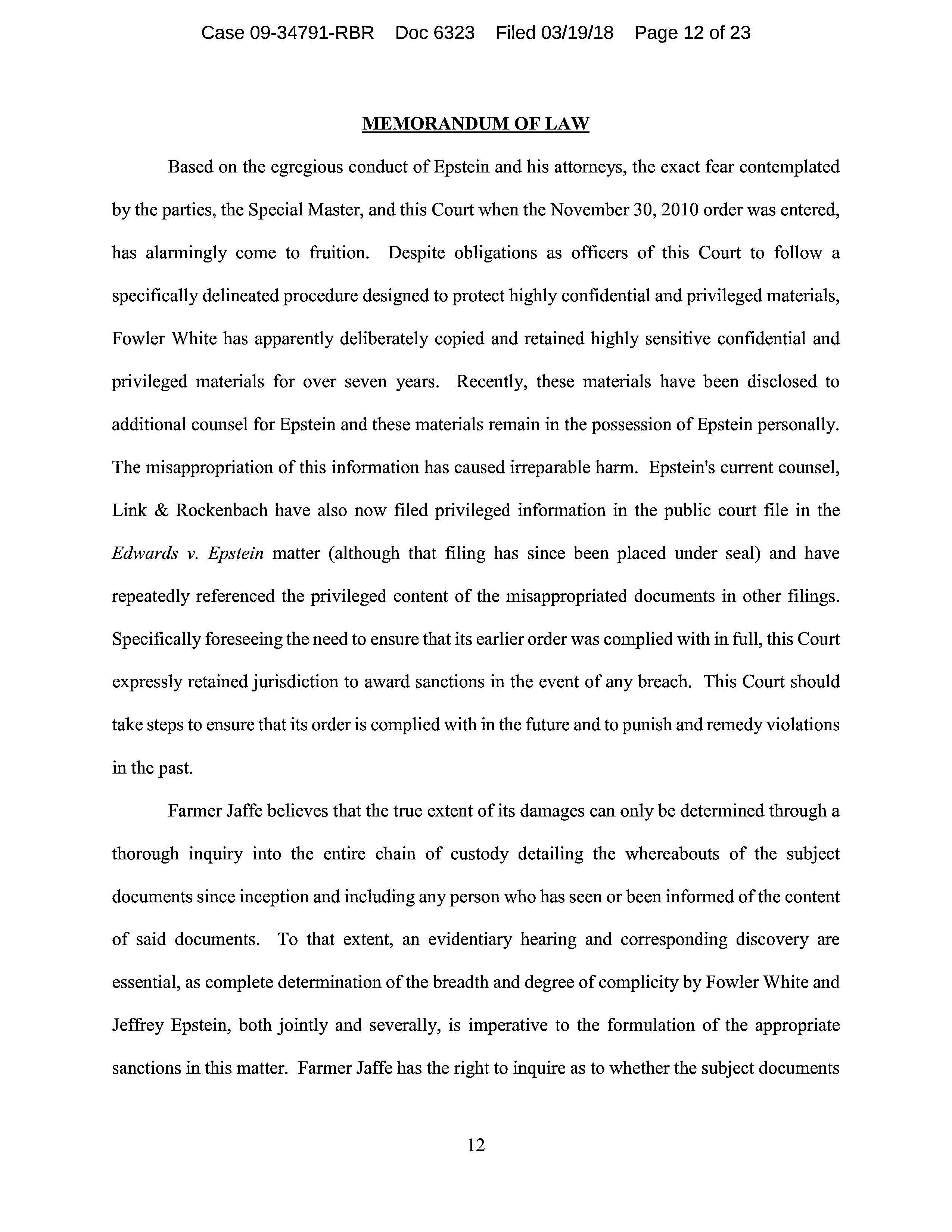 Case 09-34791-RBR Doc 6323 Filed 03/19/18 Page 12 of 23

MEMORANDUM OF LAW

Based on the egregious conduct of Epstein and his attorneys, the exact fear contemplated by the parties, the Special Master, and this Court when the November 30, 2010 order was entered, has alarmingly come to fruition. Despite obligations as officers of this Court to follow a specifically delineated procedure designed to protect highly confidential and privileged materials, Fowler White has apparently deliberately copied and retained highly sensitive confidential and privileged materials for over seven years. Recently, these materials have been disclosed to additional counsel for Epstein and these materials remain in the possession of Epstein personally. The misappropriation of this information has caused irreparable harm. Epstein's current counsel, Link & Rockenbach have also now filed privileged information in the public court file in the Edwards v. Epstein matter (although that filing has since been placed under seal) and have repeatedly referenced the privileged content of the misappropriated documents in other filings. Specifically foreseeing the need to ensure that its earlier order was complied with in full, this Court expressly retained jurisdiction to award sanctions in the event of any breach. This Court should take steps to ensure that its order is complied with in the future and to punish and remedy violations in the past.

Farmer Jaffe believes that the true extent of its damages can only be determined through a thorough inquiry into the entire chain of custody detailing the whereabouts of the subject documents since inception and including any person who has seen or been informed of the content of said documents. To that extent, an evidentiary hearing and corresponding discovery are essential, as complete determination of the breadth and degree of complicity by Fowler White and Jeffrey Epstein, both jointly and severally, is imperative to the formulation of the appropriate sanctions in this matter. Farmer Jaffe has the right to inquire as to whether the subject documents

12